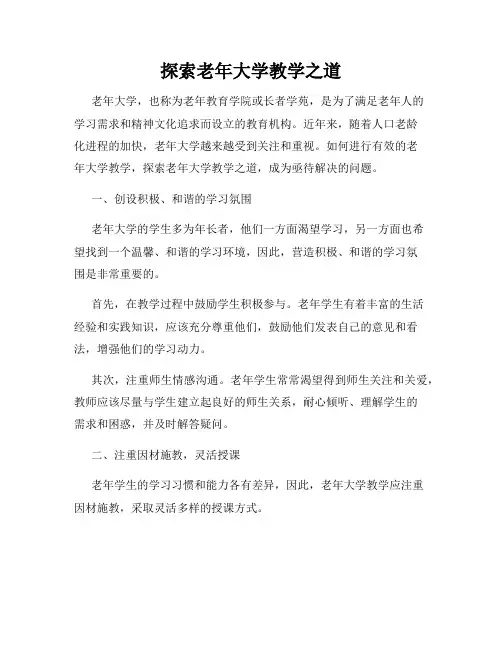 探索老年大学教学之道

老年大学，也称为老年教育学院或长者学苑，是为了满足老年人的学习需求和精神文化追求而设立的教育机构。近年来，随着人口老龄化进程的加快，老年大学越来越受到关注和重视。如何进行有效的老年大学教学，探索老年大学教学之道，成为亟待解决的问题。

一、创设积极、和谐的学习氛围

老年大学的学生多为年长者，他们一方面渴望学习，另一方面也希望找到一个温馨、和谐的学习环境，因此，营造积极、和谐的学习氛围是非常重要的。

首先，在教学过程中鼓励学生积极参与。老年学生有着丰富的生活经验和实践知识，应该充分尊重他们，鼓励他们发表自己的意见和看法，增强他们的学习动力。

其次，注重师生情感沟通。老年学生常常渴望得到师生关注和关爱，教师应该尽量与学生建立起良好的师生关系，耐心倾听、理解学生的需求和困惑，并及时解答疑问。

二、注重因材施教，灵活授课

老年学生的学习习惯和能力各有差异，因此，老年大学教学应注重因材施教，采取灵活多样的授课方式。